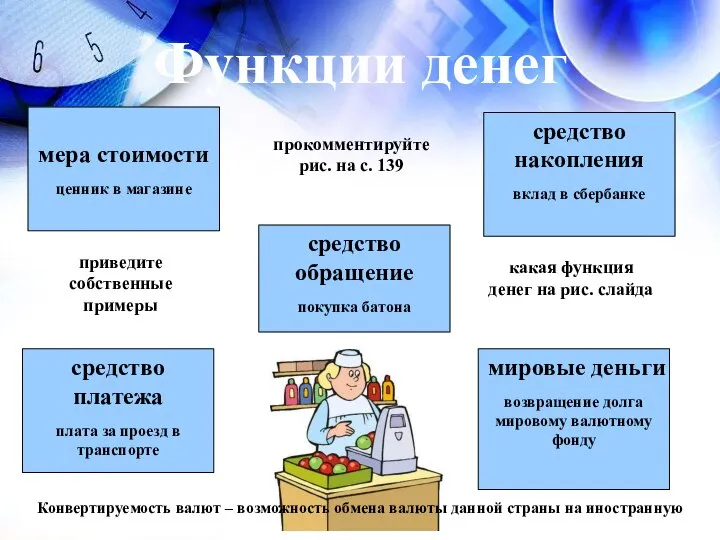 6 5 4

Функции денег

мера стоимости

ценник в магазине

прокомментируйте рис. на с. 139

средство накопления

вклад в сбербанке

приведите собственные примеры

средство обращение

покупка батона

какая функция денег на рис. слайда

средство платежа

плата за проезд в транспорте

мировые деньги

возвращение долга мировому валютному фонду

Конвертируемость валют – возможность обмена валюты данной страны на иностранную